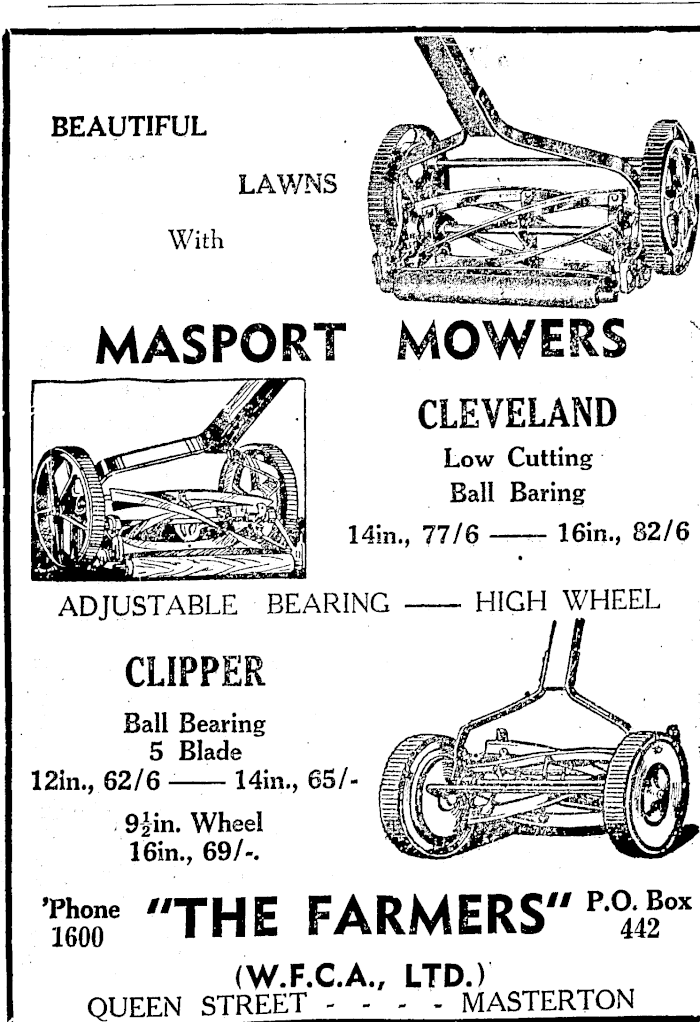 BEAUTIFUL

LAWNS

With

MASPORT MOWERS

CLEVELAND

Low Cutting

Ball Baring

14in., 77/6 —— 16in., 82/6

ADJUSTABLE BEARING —— HIGH WHEEL

CLIPPER

Ball Bearing

5 Blade

12in., 62/6 —— 14in., 65/-

$9\frac{1}{2}$in. Wheel

16in., 69/-.

'Phone 1600

"THE FARMERS"

P.O. Box 442

(W.F.C.A., LTD.)

QUEEN STREET - - - - MASTERTON